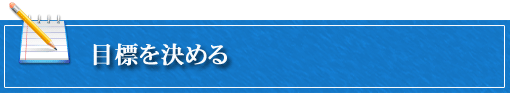 目標を決める